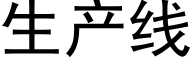 生产线